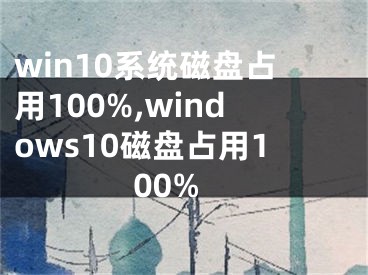 win10系统磁盘占用100%,windows10磁盘占用100%